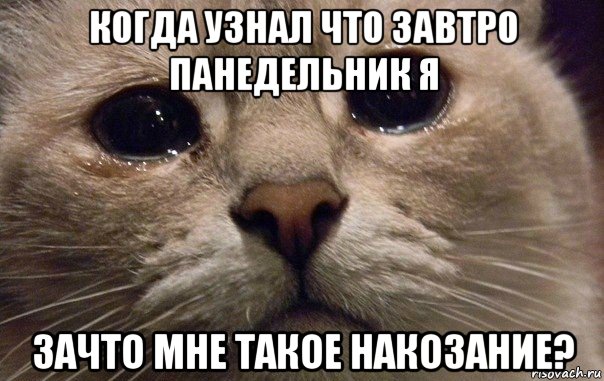 КОГДА УЗНАЛ ЧТО ЗАВТРО ПАНЕДЕЛЬНИК Я

ЗАЧТО МНЕ ТАКОЕ НАКОЗАНИЕ?

risovach.ru